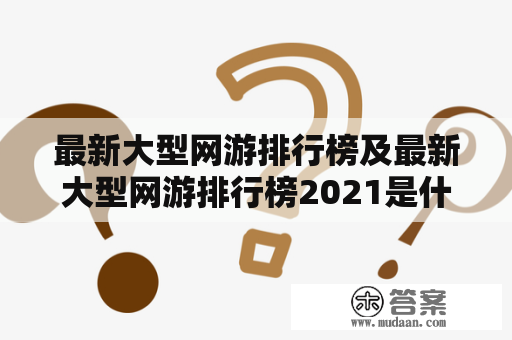 最新大型网游排行榜及最新大型网游排行榜2021是什

木 答案
www.mudaan.com